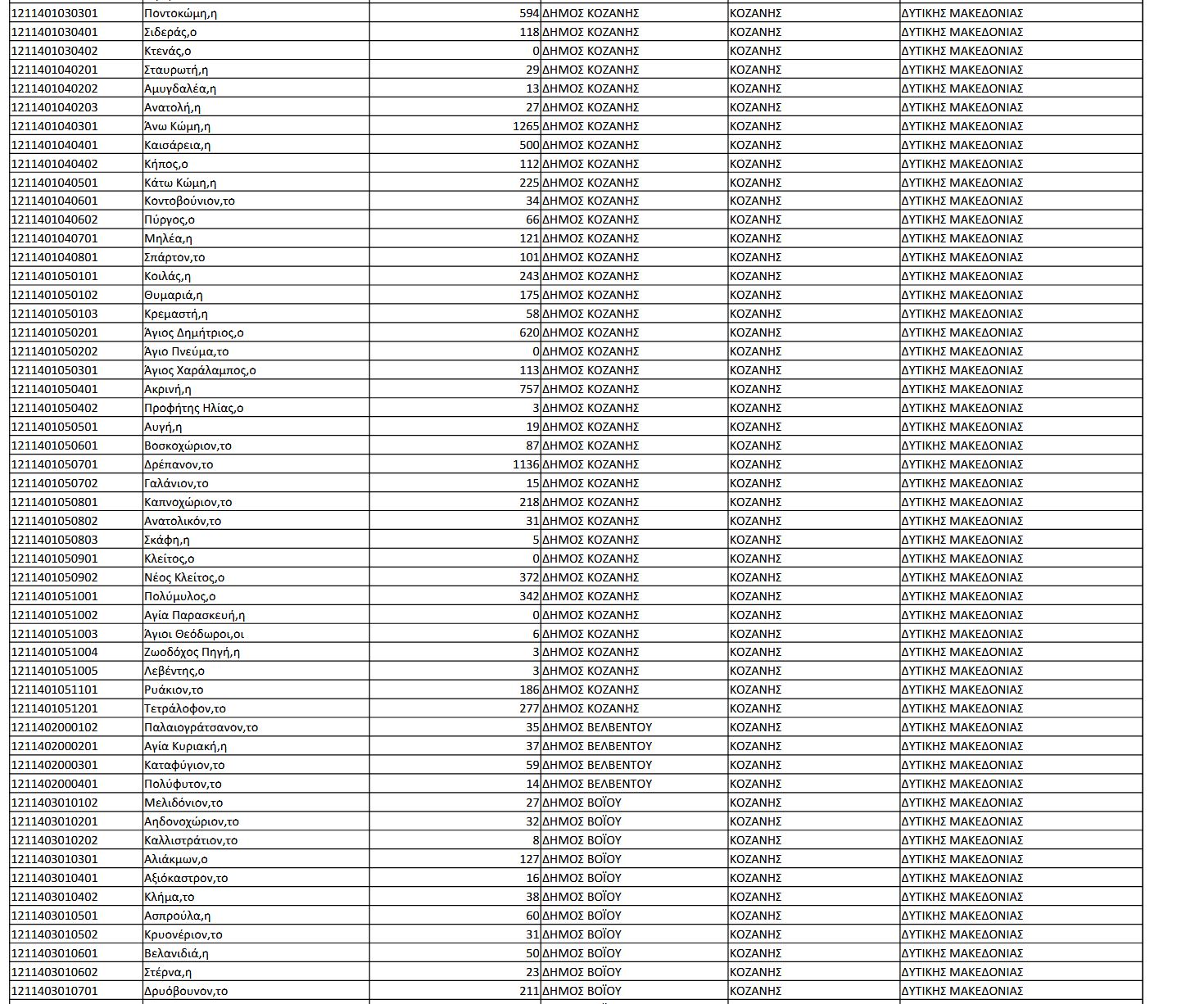 | | | | | | |
|---|---|---|---|---|---|
| 1211401030301 | Ποντοκώμη,η | 594 | ΔΗΜΟΣ ΚΟΖΑΝΗΣ | ΚΟΖΑΝΗΣ | ΔΥΤΙΚΗΣ ΜΑΚΕΔΟΝΙΑΣ |
| 1211401030401 | Σιδεράς,ο | 118 | ΔΗΜΟΣ ΚΟΖΑΝΗΣ | ΚΟΖΑΝΗΣ | ΔΥΤΙΚΗΣ ΜΑΚΕΔΟΝΙΑΣ |
| 1211401030402 | Κτενάς,ο | 0 | ΔΗΜΟΣ ΚΟΖΑΝΗΣ | ΚΟΖΑΝΗΣ | ΔΥΤΙΚΗΣ ΜΑΚΕΔΟΝΙΑΣ |
| 1211401040201 | Σταυρωτή,η | 29 | ΔΗΜΟΣ ΚΟΖΑΝΗΣ | ΚΟΖΑΝΗΣ | ΔΥΤΙΚΗΣ ΜΑΚΕΔΟΝΙΑΣ |
| 1211401040202 | Αμυγδαλέα,η | 13 | ΔΗΜΟΣ ΚΟΖΑΝΗΣ | ΚΟΖΑΝΗΣ | ΔΥΤΙΚΗΣ ΜΑΚΕΔΟΝΙΑΣ |
| 1211401040203 | Ανατολή,η | 27 | ΔΗΜΟΣ ΚΟΖΑΝΗΣ | ΚΟΖΑΝΗΣ | ΔΥΤΙΚΗΣ ΜΑΚΕΔΟΝΙΑΣ |
| 1211401040301 | Άνω Κώμη,η | 1265 | ΔΗΜΟΣ ΚΟΖΑΝΗΣ | ΚΟΖΑΝΗΣ | ΔΥΤΙΚΗΣ ΜΑΚΕΔΟΝΙΑΣ |
| 1211401040401 | Καισάρεια,η | 500 | ΔΗΜΟΣ ΚΟΖΑΝΗΣ | ΚΟΖΑΝΗΣ | ΔΥΤΙΚΗΣ ΜΑΚΕΔΟΝΙΑΣ |
| 1211401040402 | Κήπος,ο | 112 | ΔΗΜΟΣ ΚΟΖΑΝΗΣ | ΚΟΖΑΝΗΣ | ΔΥΤΙΚΗΣ ΜΑΚΕΔΟΝΙΑΣ |
| 1211401040501 | Κάτω Κώμη,η | 225 | ΔΗΜΟΣ ΚΟΖΑΝΗΣ | ΚΟΖΑΝΗΣ | ΔΥΤΙΚΗΣ ΜΑΚΕΔΟΝΙΑΣ |
| 1211401040601 | Κοντοβούνιον,το | 34 | ΔΗΜΟΣ ΚΟΖΑΝΗΣ | ΚΟΖΑΝΗΣ | ΔΥΤΙΚΗΣ ΜΑΚΕΔΟΝΙΑΣ |
| 1211401040602 | Πύργος,ο | 66 | ΔΗΜΟΣ ΚΟΖΑΝΗΣ | ΚΟΖΑΝΗΣ | ΔΥΤΙΚΗΣ ΜΑΚΕΔΟΝΙΑΣ |
| 1211401040701 | Μηλέα,η | 121 | ΔΗΜΟΣ ΚΟΖΑΝΗΣ | ΚΟΖΑΝΗΣ | ΔΥΤΙΚΗΣ ΜΑΚΕΔΟΝΙΑΣ |
| 1211401040801 | Σπάρτον,το | 101 | ΔΗΜΟΣ ΚΟΖΑΝΗΣ | ΚΟΖΑΝΗΣ | ΔΥΤΙΚΗΣ ΜΑΚΕΔΟΝΙΑΣ |
| 1211401050101 | Κοιλάς,η | 243 | ΔΗΜΟΣ ΚΟΖΑΝΗΣ | ΚΟΖΑΝΗΣ | ΔΥΤΙΚΗΣ ΜΑΚΕΔΟΝΙΑΣ |
| 1211401050102 | Θυμαριά,η | 175 | ΔΗΜΟΣ ΚΟΖΑΝΗΣ | ΚΟΖΑΝΗΣ | ΔΥΤΙΚΗΣ ΜΑΚΕΔΟΝΙΑΣ |
| 1211401050103 | Κρεμαστή,η | 58 | ΔΗΜΟΣ ΚΟΖΑΝΗΣ | ΚΟΖΑΝΗΣ | ΔΥΤΙΚΗΣ ΜΑΚΕΔΟΝΙΑΣ |
| 1211401050201 | Άγιος Δημήτριος,ο | 620 | ΔΗΜΟΣ ΚΟΖΑΝΗΣ | ΚΟΖΑΝΗΣ | ΔΥΤΙΚΗΣ ΜΑΚΕΔΟΝΙΑΣ |
| 1211401050202 | Άγιο Πνεύμα,το | 0 | ΔΗΜΟΣ ΚΟΖΑΝΗΣ | ΚΟΖΑΝΗΣ | ΔΥΤΙΚΗΣ ΜΑΚΕΔΟΝΙΑΣ |
| 1211401050301 | Άγιος Χαράλαμπος,ο | 113 | ΔΗΜΟΣ ΚΟΖΑΝΗΣ | ΚΟΖΑΝΗΣ | ΔΥΤΙΚΗΣ ΜΑΚΕΔΟΝΙΑΣ |
| 1211401050401 | Ακρινή,η | 757 | ΔΗΜΟΣ ΚΟΖΑΝΗΣ | ΚΟΖΑΝΗΣ | ΔΥΤΙΚΗΣ ΜΑΚΕΔΟΝΙΑΣ |
| 1211401050402 | Προφήτης Ηλίας,ο | 3 | ΔΗΜΟΣ ΚΟΖΑΝΗΣ | ΚΟΖΑΝΗΣ | ΔΥΤΙΚΗΣ ΜΑΚΕΔΟΝΙΑΣ |
| 1211401050501 | Αυγή,η | 19 | ΔΗΜΟΣ ΚΟΖΑΝΗΣ | ΚΟΖΑΝΗΣ | ΔΥΤΙΚΗΣ ΜΑΚΕΔΟΝΙΑΣ |
| 1211401050601 | Βοσκοχώριον,το | 87 | ΔΗΜΟΣ ΚΟΖΑΝΗΣ | ΚΟΖΑΝΗΣ | ΔΥΤΙΚΗΣ ΜΑΚΕΔΟΝΙΑΣ |
| 1211401050701 | Δρέπανον,το | 1136 | ΔΗΜΟΣ ΚΟΖΑΝΗΣ | ΚΟΖΑΝΗΣ | ΔΥΤΙΚΗΣ ΜΑΚΕΔΟΝΙΑΣ |
| 1211401050702 | Γαλάνιον,το | 15 | ΔΗΜΟΣ ΚΟΖΑΝΗΣ | ΚΟΖΑΝΗΣ | ΔΥΤΙΚΗΣ ΜΑΚΕΔΟΝΙΑΣ |
| 1211401050801 | Καπνοχώριον,το | 218 | ΔΗΜΟΣ ΚΟΖΑΝΗΣ | ΚΟΖΑΝΗΣ | ΔΥΤΙΚΗΣ ΜΑΚΕΔΟΝΙΑΣ |
| 1211401050802 | Ανατολικόν,το | 31 | ΔΗΜΟΣ ΚΟΖΑΝΗΣ | ΚΟΖΑΝΗΣ | ΔΥΤΙΚΗΣ ΜΑΚΕΔΟΝΙΑΣ |
| 1211401050803 | Σκάφη,η | 5 | ΔΗΜΟΣ ΚΟΖΑΝΗΣ | ΚΟΖΑΝΗΣ | ΔΥΤΙΚΗΣ ΜΑΚΕΔΟΝΙΑΣ |
| 1211401050901 | Κλείτος,ο | 0 | ΔΗΜΟΣ ΚΟΖΑΝΗΣ | ΚΟΖΑΝΗΣ | ΔΥΤΙΚΗΣ ΜΑΚΕΔΟΝΙΑΣ |
| 1211401050902 | Νέος Κλείτος,ο | 372 | ΔΗΜΟΣ ΚΟΖΑΝΗΣ | ΚΟΖΑΝΗΣ | ΔΥΤΙΚΗΣ ΜΑΚΕΔΟΝΙΑΣ |
| 1211401051001 | Πολύμυλος,ο | 342 | ΔΗΜΟΣ ΚΟΖΑΝΗΣ | ΚΟΖΑΝΗΣ | ΔΥΤΙΚΗΣ ΜΑΚΕΔΟΝΙΑΣ |
| 1211401051002 | Αγία Παρασκευή,η | 0 | ΔΗΜΟΣ ΚΟΖΑΝΗΣ | ΚΟΖΑΝΗΣ | ΔΥΤΙΚΗΣ ΜΑΚΕΔΟΝΙΑΣ |
| 1211401051003 | Άγιοι Θεόδωροι,οι | 6 | ΔΗΜΟΣ ΚΟΖΑΝΗΣ | ΚΟΖΑΝΗΣ | ΔΥΤΙΚΗΣ ΜΑΚΕΔΟΝΙΑΣ |
| 1211401051004 | Ζωοδόχος Πηγή,η | 3 | ΔΗΜΟΣ ΚΟΖΑΝΗΣ | ΚΟΖΑΝΗΣ | ΔΥΤΙΚΗΣ ΜΑΚΕΔΟΝΙΑΣ |
| 1211401051005 | Λεβέντης,ο | 3 | ΔΗΜΟΣ ΚΟΖΑΝΗΣ | ΚΟΖΑΝΗΣ | ΔΥΤΙΚΗΣ ΜΑΚΕΔΟΝΙΑΣ |
| 1211401051101 | Ρυάκιον,το | 186 | ΔΗΜΟΣ ΚΟΖΑΝΗΣ | ΚΟΖΑΝΗΣ | ΔΥΤΙΚΗΣ ΜΑΚΕΔΟΝΙΑΣ |
| 1211401051201 | Τετράλοφον,το | 277 | ΔΗΜΟΣ ΚΟΖΑΝΗΣ | ΚΟΖΑΝΗΣ | ΔΥΤΙΚΗΣ ΜΑΚΕΔΟΝΙΑΣ |
| 1211402000102 | Παλαιογράτσανον,το | 35 | ΔΗΜΟΣ ΒΕΛΒΕΝΤΟΥ | ΚΟΖΑΝΗΣ | ΔΥΤΙΚΗΣ ΜΑΚΕΔΟΝΙΑΣ |
| 1211402000201 | Αγία Κυριακή,η | 37 | ΔΗΜΟΣ ΒΕΛΒΕΝΤΟΥ | ΚΟΖΑΝΗΣ | ΔΥΤΙΚΗΣ ΜΑΚΕΔΟΝΙΑΣ |
| 1211402000301 | Καταφύγιον,το | 59 | ΔΗΜΟΣ ΒΕΛΒΕΝΤΟΥ | ΚΟΖΑΝΗΣ | ΔΥΤΙΚΗΣ ΜΑΚΕΔΟΝΙΑΣ |
| 1211402000401 | Πολύφυτον,το | 14 | ΔΗΜΟΣ ΒΕΛΒΕΝΤΟΥ | ΚΟΖΑΝΗΣ | ΔΥΤΙΚΗΣ ΜΑΚΕΔΟΝΙΑΣ |
| 1211403010102 | Μελιδόνιον,το | 27 | ΔΗΜΟΣ ΒΟΪΟΥ | ΚΟΖΑΝΗΣ | ΔΥΤΙΚΗΣ ΜΑΚΕΔΟΝΙΑΣ |
| 1211403010201 | Αηδονοχώριον,το | 32 | ΔΗΜΟΣ ΒΟΪΟΥ | ΚΟΖΑΝΗΣ | ΔΥΤΙΚΗΣ ΜΑΚΕΔΟΝΙΑΣ |
| 1211403010202 | Καλλιστράτιον,το | 8 | ΔΗΜΟΣ ΒΟΪΟΥ | ΚΟΖΑΝΗΣ | ΔΥΤΙΚΗΣ ΜΑΚΕΔΟΝΙΑΣ |
| 1211403010301 | Αλιάκμων,ο | 127 | ΔΗΜΟΣ ΒΟΪΟΥ | ΚΟΖΑΝΗΣ | ΔΥΤΙΚΗΣ ΜΑΚΕΔΟΝΙΑΣ |
| 1211403010401 | Αξιόκαστρον,το | 16 | ΔΗΜΟΣ ΒΟΪΟΥ | ΚΟΖΑΝΗΣ | ΔΥΤΙΚΗΣ ΜΑΚΕΔΟΝΙΑΣ |
| 1211403010402 | Κλήμα,το | 38 | ΔΗΜΟΣ ΒΟΪΟΥ | ΚΟΖΑΝΗΣ | ΔΥΤΙΚΗΣ ΜΑΚΕΔΟΝΙΑΣ |
| 1211403010501 | Ασπρούλα,η | 60 | ΔΗΜΟΣ ΒΟΪΟΥ | ΚΟΖΑΝΗΣ | ΔΥΤΙΚΗΣ ΜΑΚΕΔΟΝΙΑΣ |
| 1211403010502 | Κρυονέριον,το | 31 | ΔΗΜΟΣ ΒΟΪΟΥ | ΚΟΖΑΝΗΣ | ΔΥΤΙΚΗΣ ΜΑΚΕΔΟΝΙΑΣ |
| 1211403010601 | Βελανιδιά,η | 50 | ΔΗΜΟΣ ΒΟΪΟΥ | ΚΟΖΑΝΗΣ | ΔΥΤΙΚΗΣ ΜΑΚΕΔΟΝΙΑΣ |
| 1211403010602 | Στέρνα,η | 23 | ΔΗΜΟΣ ΒΟΪΟΥ | ΚΟΖΑΝΗΣ | ΔΥΤΙΚΗΣ ΜΑΚΕΔΟΝΙΑΣ |
| 1211403010701 | Δρυόβουνον,το | 211 | ΔΗΜΟΣ ΒΟΪΟΥ | ΚΟΖΑΝΗΣ | ΔΥΤΙΚΗΣ ΜΑΚΕΔΟΝΙΑΣ |